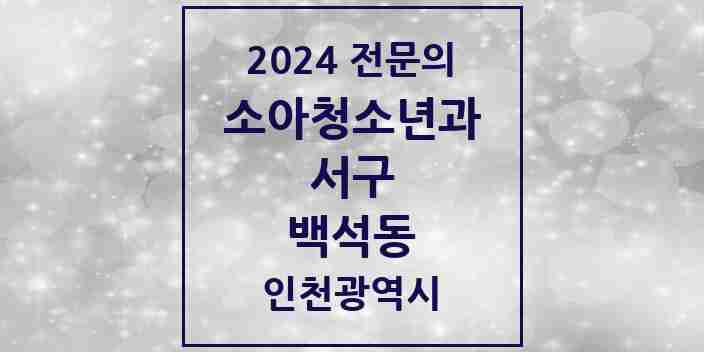 2024 전문의
소아청소년과
서구
백석동
인천광역시